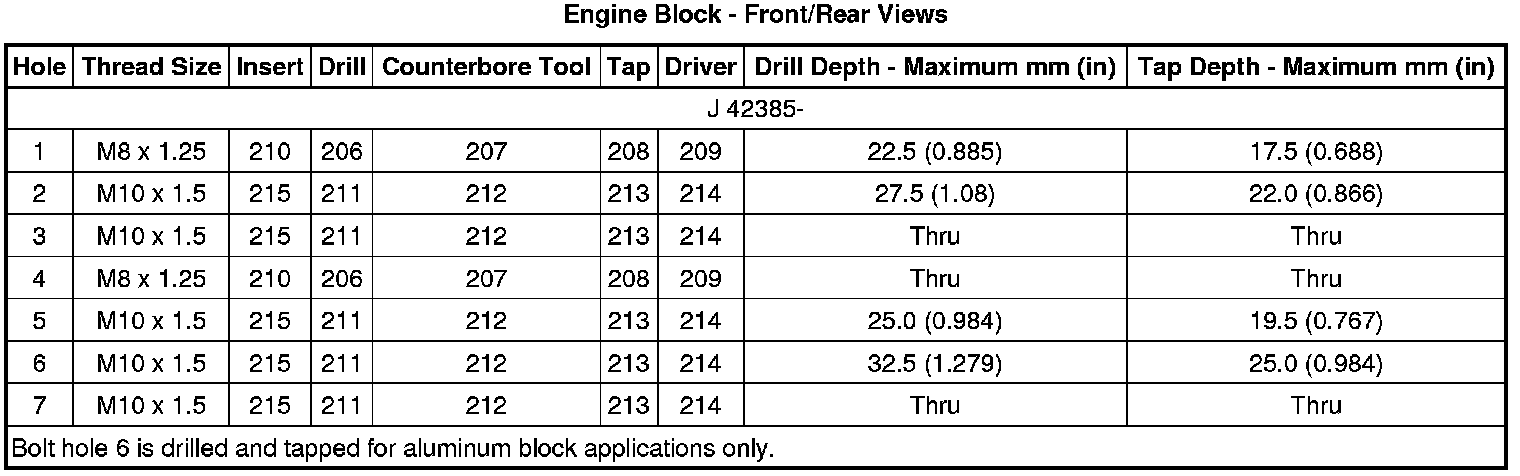 Engine Block - Front/Rear Views

| Hole | Thread Size | Insert | Drill | Counterbore Tool | Tap | Driver | Drill Depth - Maximum mm (in) | Tap Depth - Maximum mm (in) |
|---|---|---|---|---|---|---|---|---|
| J 42385- | | | | | | | | |
| 1 | M8 x 1.25 | 210 | 206 | 207 | 208 | 209 | 22.5 (0.885) | 17.5 (0.688) |
| 2 | M10 x 1.5 | 215 | 211 | 212 | 213 | 214 | 27.5 (1.08) | 22.0 (0.866) |
| 3 | M10 x 1.5 | 215 | 211 | 212 | 213 | 214 | Thru | Thru |
| 4 | M8 x 1.25 | 210 | 206 | 207 | 208 | 209 | Thru | Thru |
| 5 | M10 x 1.5 | 215 | 211 | 212 | 213 | 214 | 25.0 (0.984) | 19.5 (0.767) |
| 6 | M10 x 1.5 | 215 | 211 | 212 | 213 | 214 | 32.5 (1.279) | 25.0 (0.984) |
| 7 | M10 x 1.5 | 215 | 211 | 212 | 213 | 214 | Thru | Thru |
| Bolt hole 6 is drilled and tapped for aluminum block applications only. | | | | | | | | |